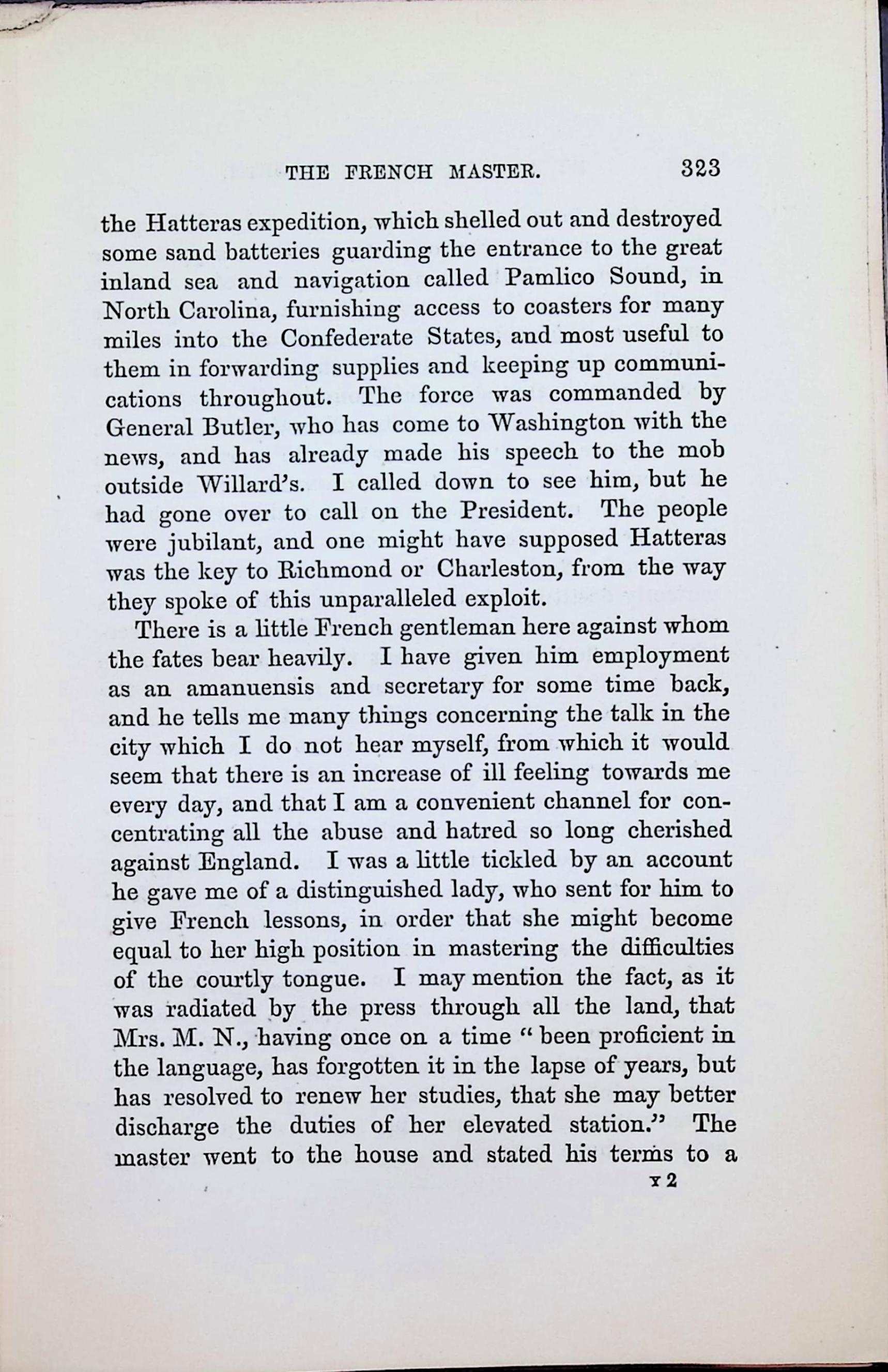 THE FRENCH MASTER. 323

the Hatteras expedition, which shelled out and destroyed some sand batteries guarding the entrance to the great inland sea and navigation called Pamlico Sound, in North Carolina, furnishing access to coasters for many miles into the Confederate States, and most useful to them in forwarding supplies and keeping up communications throughout. The force was commanded by General Butler, who has come to Washington with the news, and has already made his speech to the mob outside Willard's. I called down to see him, but he had gone over to call on the President. The people were jubilant, and one might have supposed Hatteras was the key to Richmond or Charleston, from the way they spoke of this unparalleled exploit.

There is a little French gentleman here against whom the fates bear heavily. I have given him employment as an amanuensis and secretary for some time back, and he tells me many things concerning the talk in the city which I do not hear myself, from which it would seem that there is an increase of ill feeling towards me every day, and that I am a convenient channel for concentrating all the abuse and hatred so long cherished against England. I was a little tickled by an account he gave me of a distinguished lady, who sent for him to give French lessons, in order that she might become equal to her high position in mastering the difficulties of the courtly tongue. I may mention the fact, as it was radiated by the press through all the land, that Mrs. M. N., having once on a time "been proficient in the language, has forgotten it in the lapse of years, but has resolved to renew her studies, that she may better discharge the duties of her elevated station." The master went to the house and stated his terms to a

Y 2